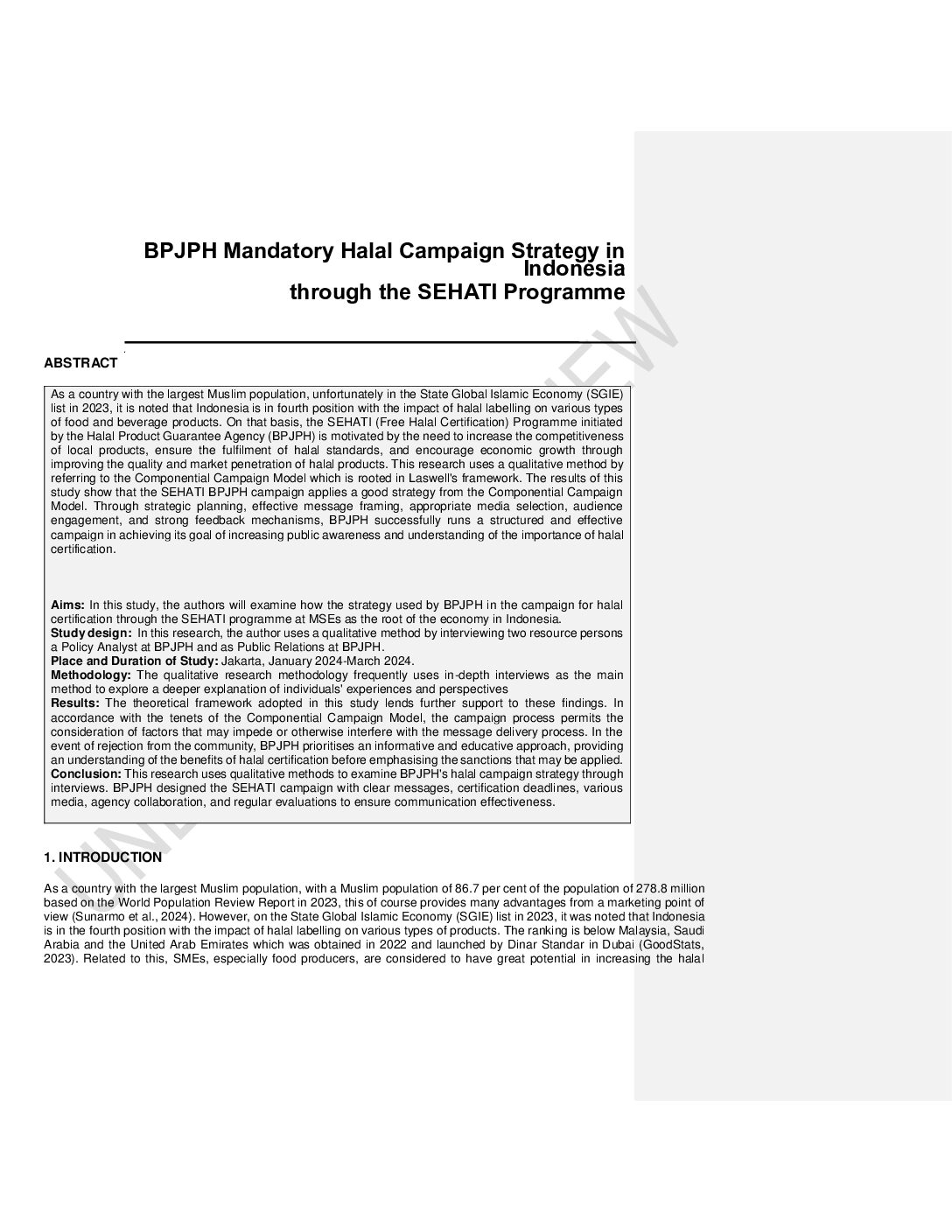 BPJPH Mandatory Halal Campaign Strategy in Indonesia
through the SEHATI Programme

ABSTRACT

As a country with the largest Muslim population, unfortunately in the State Global Islamic Economy (SGIE) list in 2023, it is noted that Indonesia is in fourth position with the impact of halal labelling on various types of food and beverage products. On that basis, the SEHATI (Free Halal Certification) Programme initiated by the Halal Product Guarantee Agency (BPJPH) is motivated by the need to increase the competitiveness of local products, ensure the fulfilment of halal standards, and encourage economic growth through improving the quality and market penetration of halal products. This research uses a qualitative method by referring to the Componential Campaign Model which is rooted in Laswell's framework. The results of this study show that the SEHATI BPJPH campaign applies a good strategy from the Componential Campaign Model. Through strategic planning, effective message framing, appropriate media selection, audience engagement, and strong feedback mechanisms, BPJPH successfully runs a structured and effective campaign in achieving its goal of increasing public awareness and understanding of the importance of halal certification.

Aims: In this study, the authors will examine how the strategy used by BPJPH in the campaign for halal certification through the SEHATI programme at MSEs as the root of the economy in Indonesia.
Study design: In this research, the author uses a qualitative method by interviewing two resource persons a Policy Analyst at BPJPH and as Public Relations at BPJPH.
Place and Duration of Study: Jakarta, January 2024-March 2024.
Methodology: The qualitative research methodology frequently uses in-depth interviews as the main method to explore a deeper explanation of individuals' experiences and perspectives
Results: The theoretical framework adopted in this study lends further support to these findings. In accordance with the tenets of the Componential Campaign Model, the campaign process permits the consideration of factors that may impede or otherwise interfere with the message delivery process. In the event of rejection from the community, BPJPH prioritises an informative and educative approach, providing an understanding of the benefits of halal certification before emphasising the sanctions that may be applied.
Conclusion: This research uses qualitative methods to examine BPJPH's halal campaign strategy through interviews. BPJPH designed the SEHATI campaign with clear messages, certification deadlines, various media, agency collaboration, and regular evaluations to ensure communication effectiveness.

1. INTRODUCTION

As a country with the largest Muslim population, with a Muslim population of 86.7 per cent of the population of 278.8 million based on the World Population Review Report in 2023, this of course provides many advantages from a marketing point of view (Sunarmo et al., 2024). However, on the State Global Islamic Economy (SGIE) list in 2023, it was noted that Indonesia is in the fourth position with the impact of halal labelling on various types of products. The ranking is below Malaysia, Saudi Arabia and the United Arab Emirates which was obtained in 2022 and launched by Dinar Standar in Dubai (GoodStats, 2023). Related to this, SMEs, especially food producers, are considered to have great potential in increasing the halal

UNDER PEER REVIEW